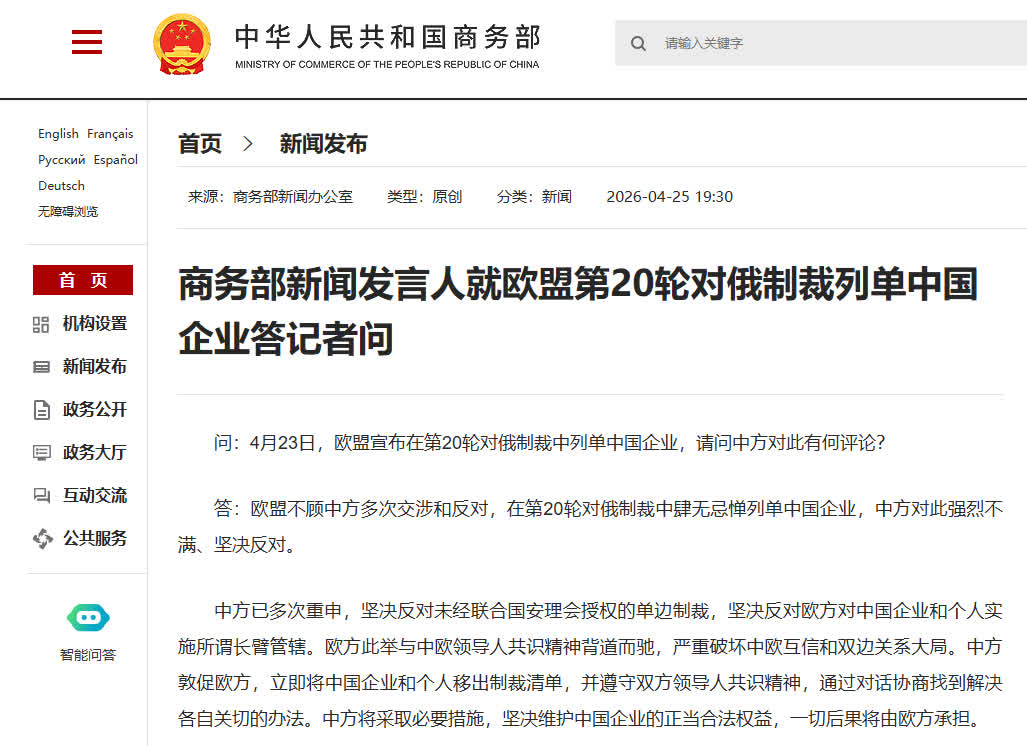 中华人民共和国商务部
MINISTRY OF COMMERCE OF THE PEOPLE'S REPUBLIC OF CHINA

请输入关键字

English Français
Русский Español
Deutsch
无障碍浏览

首 页
机构设置
新闻发布
政务公开
政务大厅
互动交流
公共服务

智能问答

首页 > 新闻发布

来源：商务部新闻办公室 类型：原创 分类：新闻 2026-04-25 19:30

商务部新闻发言人就欧盟第20轮对俄制裁列单中国企业答记者问

问：4月23日，欧盟宣布在第20轮对俄制裁中列单中国企业，请问中方对此有何评论？

答：欧盟不顾中方多次交涉和反对，在第20轮对俄制裁中肆无忌惮列单中国企业，中方对此强烈不满、坚决反对。

中方已多次重申，坚决反对未经联合国安理会授权的单边制裁，坚决反对欧方对中国企业和个人实施所谓长臂管辖。欧方此举与中欧领导人共识精神背道而驰，严重破坏中欧互信和双边关系大局。中方敦促欧方，立即将中国企业和个人移出制裁清单，并遵守双方领导人共识精神，通过对话协商找到解决各自关切的办法。中方将采取必要措施，坚决维护中国企业的正当合法权益，一切后果将由欧方承担。